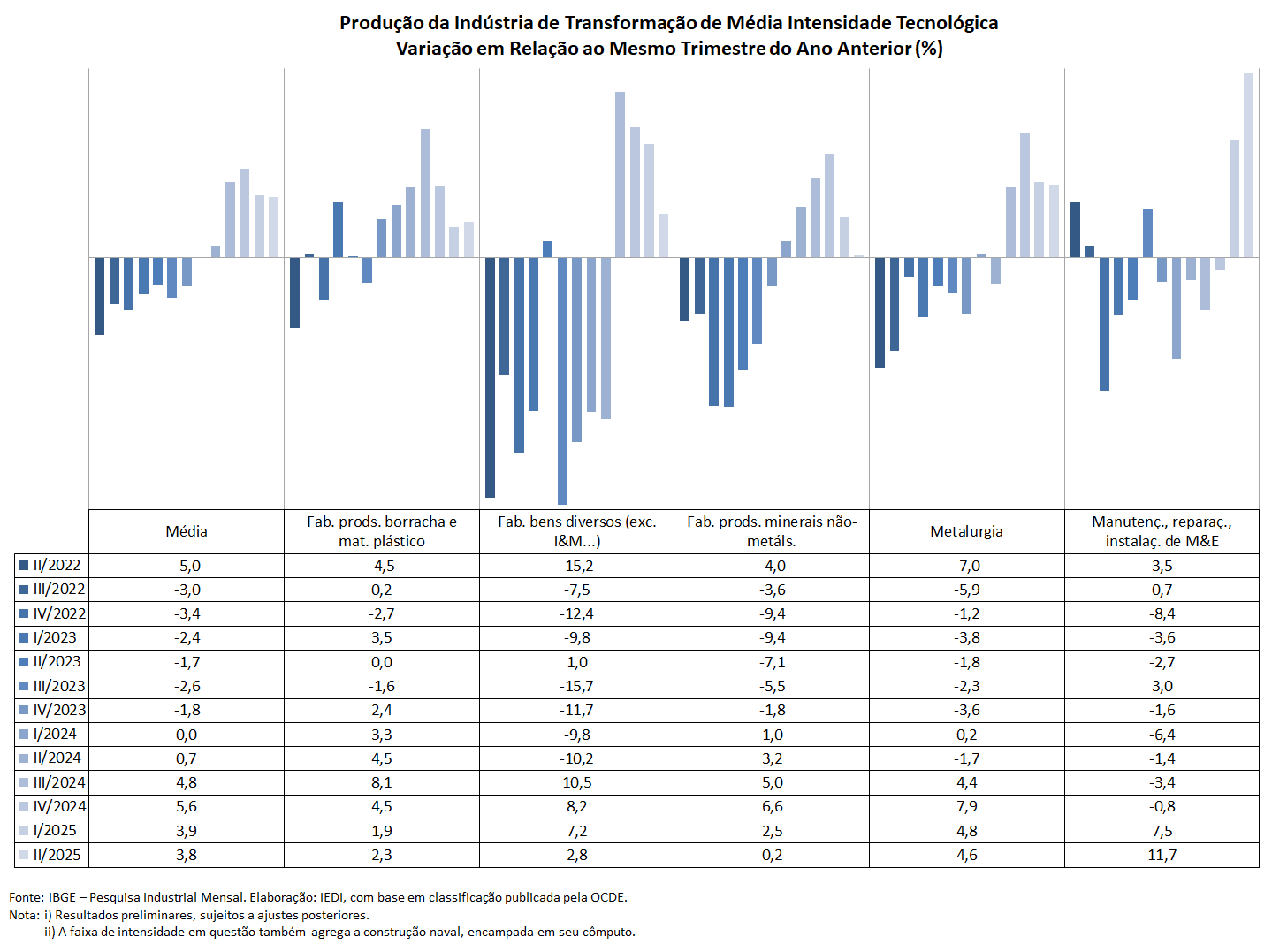 Produção da Indústria de Transformação de Média Intensidade Tecnológica
Variação em Relação ao Mesmo Trimestre do Ano Anterior (%)

| | Média | Fab. prods. borracha e mat. plástico | Fab. bens diversos (exc. I&M...) | Fab. prods. minerais não-metáls. | Metalurgia | Manutenç., reparaç., instalaç. de M&E |
|---|---|---|---|---|---|---|
| II/2022 | -5,0 | -4,5 | -15,2 | -4,0 | -7,0 | 3,5 |
| III/2022 | -3,0 | 0,2 | -7,5 | -3,6 | -5,9 | 0,7 |
| IV/2022 | -3,4 | -2,7 | -12,4 | -9,4 | -1,2 | -8,4 |
| I/2023 | -2,4 | 3,5 | -9,8 | -9,4 | -3,8 | -3,6 |
| II/2023 | -1,7 | 0,0 | 1,0 | -7,1 | -1,8 | -2,7 |
| III/2023 | -2,6 | -1,6 | -15,7 | -5,5 | -2,3 | 3,0 |
| IV/2023 | -1,8 | 2,4 | -11,7 | -1,8 | -3,6 | -1,6 |
| I/2024 | 0,0 | 3,3 | -9,8 | 1,0 | 0,2 | -6,4 |
| II/2024 | 0,7 | 4,5 | -10,2 | 3,2 | -1,7 | -1,4 |
| III/2024 | 4,8 | 8,1 | 10,5 | 5,0 | 4,4 | -3,4 |
| IV/2024 | 5,6 | 4,5 | 8,2 | 6,6 | 7,9 | -0,8 |
| I/2025 | 3,9 | 1,9 | 7,2 | 2,5 | 4,8 | 7,5 |
| II/2025 | 3,8 | 2,3 | 2,8 | 0,2 | 4,6 | 11,7 |

Fonte: IBGE – Pesquisa Industrial Mensal. Elaboração: IEDI, com base em classificação publicada pela OCDE.
Nota: i) Resultados preliminares, sujeitos a ajustes posteriores.
ii) A faixa de intensidade em questão também agrega a construção naval, encampada em seu cômputo.